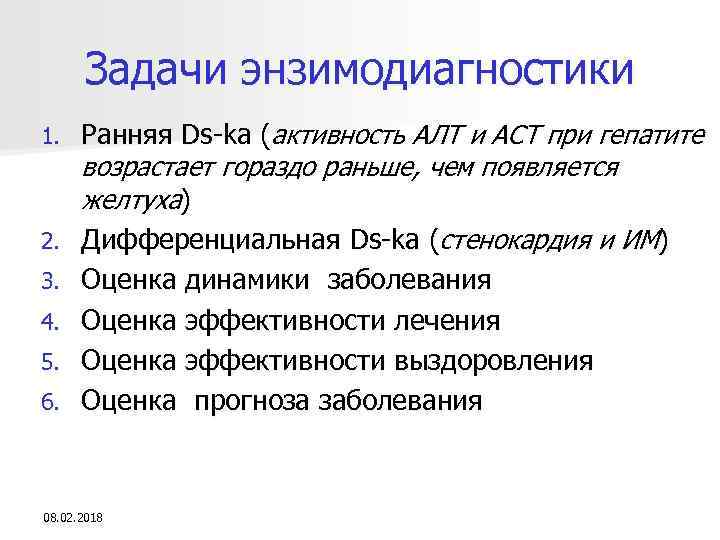 Задачи энзимодиагностики

1. Ранняя Ds-ka (активность АЛТ и АСТ при гепатите возрастает гораздо раньше, чем появляется желтуха)
2. Дифференциальная Ds-ka (стенокардия и ИМ)
3. Оценка динамики заболевания
4. Оценка эффективности лечения
5. Оценка эффективности выздоровления
6. Оценка прогноза заболевания

08.02.2018